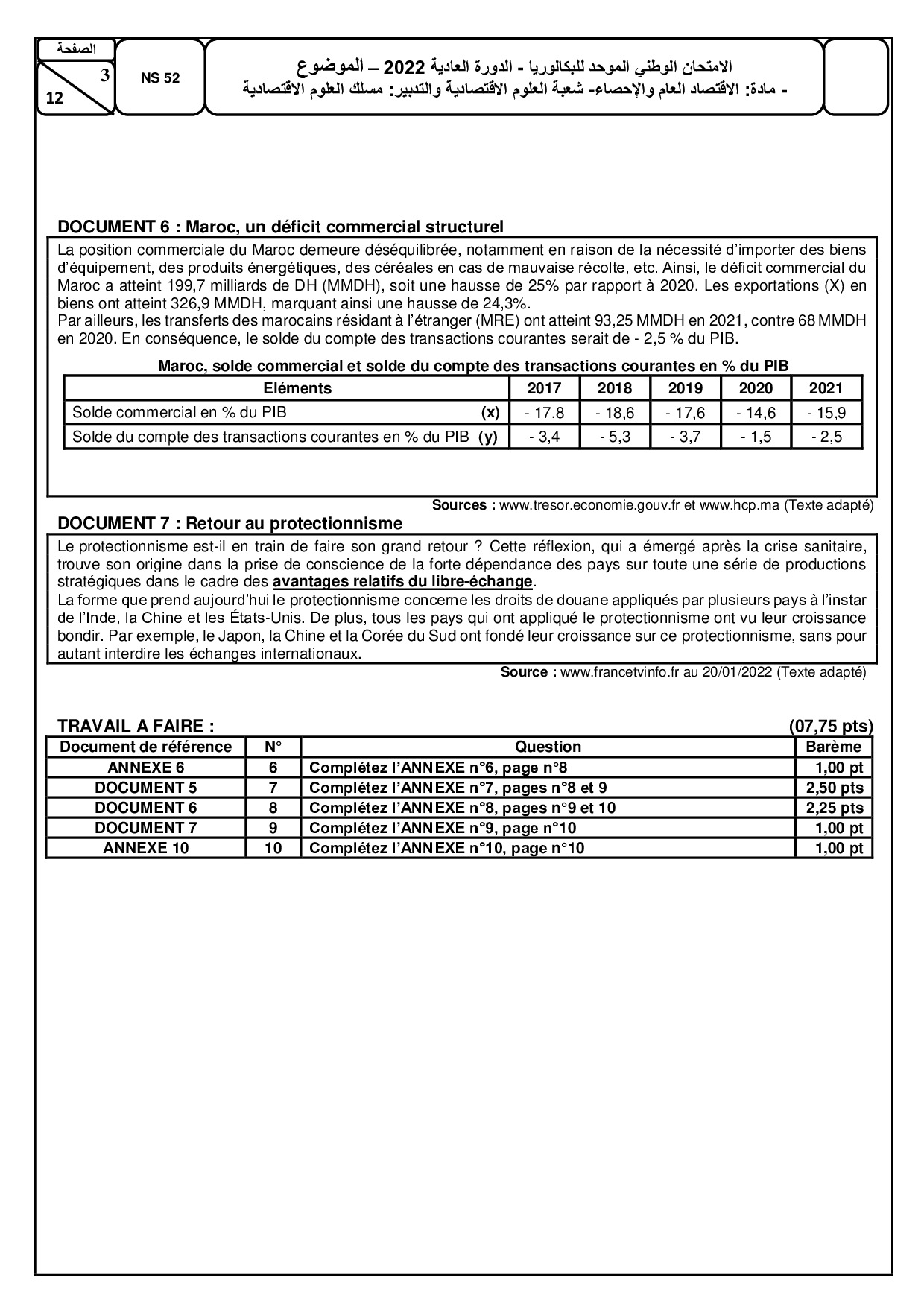 الصفحة
3
12

NS 52

الامتحان الوطني الموحد للبكالوريا - الدورة العادية 2022 – الموضوع
- مادة: الاقتصاد العام والإحصاء- شعبة العلوم الاقتصادية والتدبير: مسلك العلوم الاقتصادية

DOCUMENT 6 : Maroc, un déficit commercial structurel

La position commerciale du Maroc demeure déséquilibrée, notamment en raison de la nécessité d'importer des biens d'équipement, des produits énergétiques, des céréales en cas de mauvaise récolte, etc. Ainsi, le déficit commercial du Maroc a atteint 199,7 milliards de DH (MMDH), soit une hausse de 25% par rapport à 2020. Les exportations (X) en biens ont atteint 326,9 MMDH, marquant ainsi une hausse de 24,3%.
Par ailleurs, les transferts des marocains résidant à l'étranger (MRE) ont atteint 93,25 MMDH en 2021, contre 68 MMDH en 2020. En conséquence, le solde du compte des transactions courantes serait de - 2,5 % du PIB.

Maroc, solde commercial et solde du compte des transactions courantes en % du PIB

| Eléments | 2017 | 2018 | 2019 | 2020 | 2021 |
|---|---|---|---|---|---|
| Solde commercial en % du PIB (x) | - 17,8 | - 18,6 | - 17,6 | - 14,6 | - 15,9 |
| Solde du compte des transactions courantes en % du PIB (y) | - 3,4 | - 5,3 | - 3,7 | - 1,5 | - 2,5 |

Sources : www.tresor.economie.gouv.fr et www.hcp.ma (Texte adapté)

DOCUMENT 7 : Retour au protectionnisme

Le protectionnisme est-il en train de faire son grand retour ? Cette réflexion, qui a émergé après la crise sanitaire, trouve son origine dans la prise de conscience de la forte dépendance des pays sur toute une série de productions stratégiques dans le cadre des avantages relatifs du libre-échange.
La forme que prend aujourd'hui le protectionnisme concerne les droits de douane appliqués par plusieurs pays à l'instar de l'Inde, la Chine et les États-Unis. De plus, tous les pays qui ont appliqué le protectionnisme ont vu leur croissance bondir. Par exemple, le Japon, la Chine et la Corée du Sud ont fondé leur croissance sur ce protectionnisme, sans pour autant interdire les échanges internationaux.

Source : www.francetvinfo.fr au 20/01/2022 (Texte adapté)

TRAVAIL A FAIRE : (07,75 pts)

| Document de référence | N° | Question | Barème |
|---|---|---|---|
| ANNEXE 6 | 6 | Complétez l'ANNEXE n°6, page n°8 | 1,00 pt |
| DOCUMENT 5 | 7 | Complétez l'ANNEXE n°7, pages n°8 et 9 | 2,50 pts |
| DOCUMENT 6 | 8 | Complétez l'ANNEXE n°8, pages n°9 et 10 | 2,25 pts |
| DOCUMENT 7 | 9 | Complétez l'ANNEXE n°9, page n°10 | 1,00 pt |
| ANNEXE 10 | 10 | Complétez l'ANNEXE n°10, page n°10 | 1,00 pt |